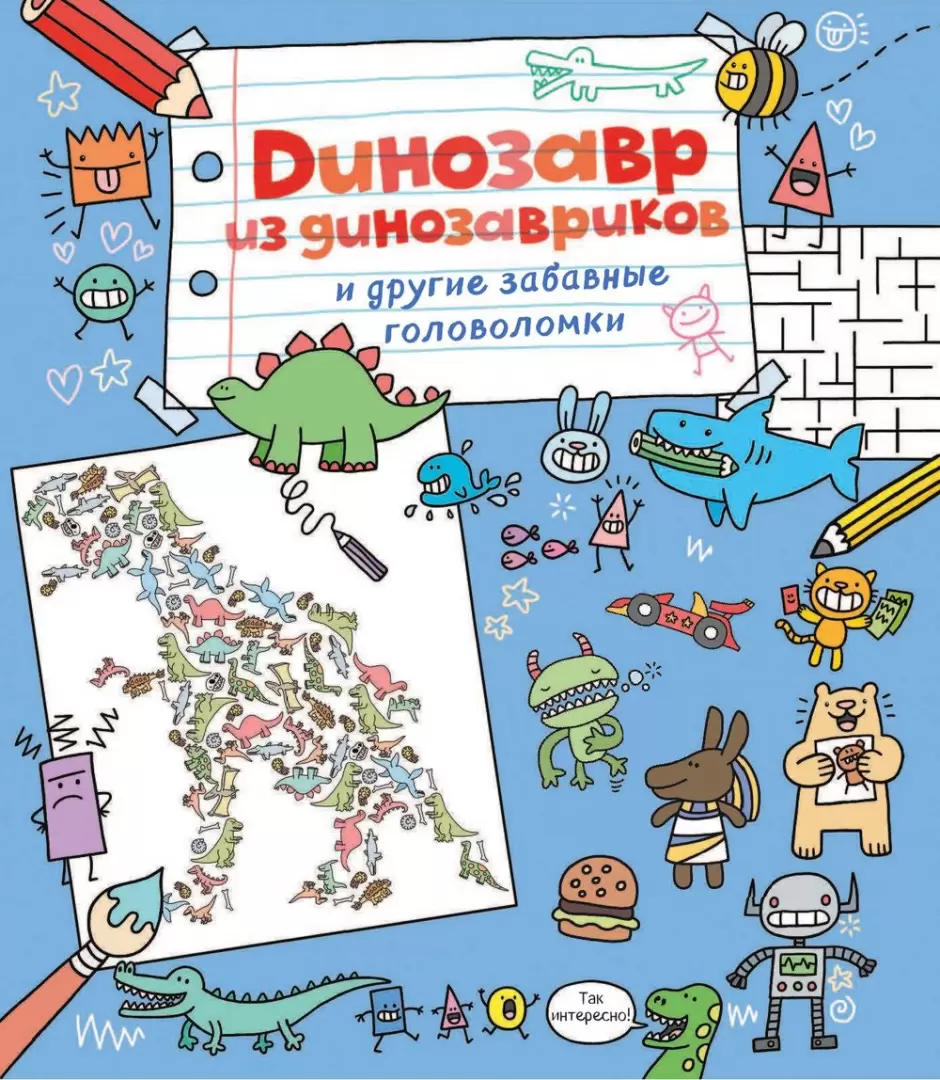 Динозавр из динозавриков

и другие забавные головоломки

Так интересно!